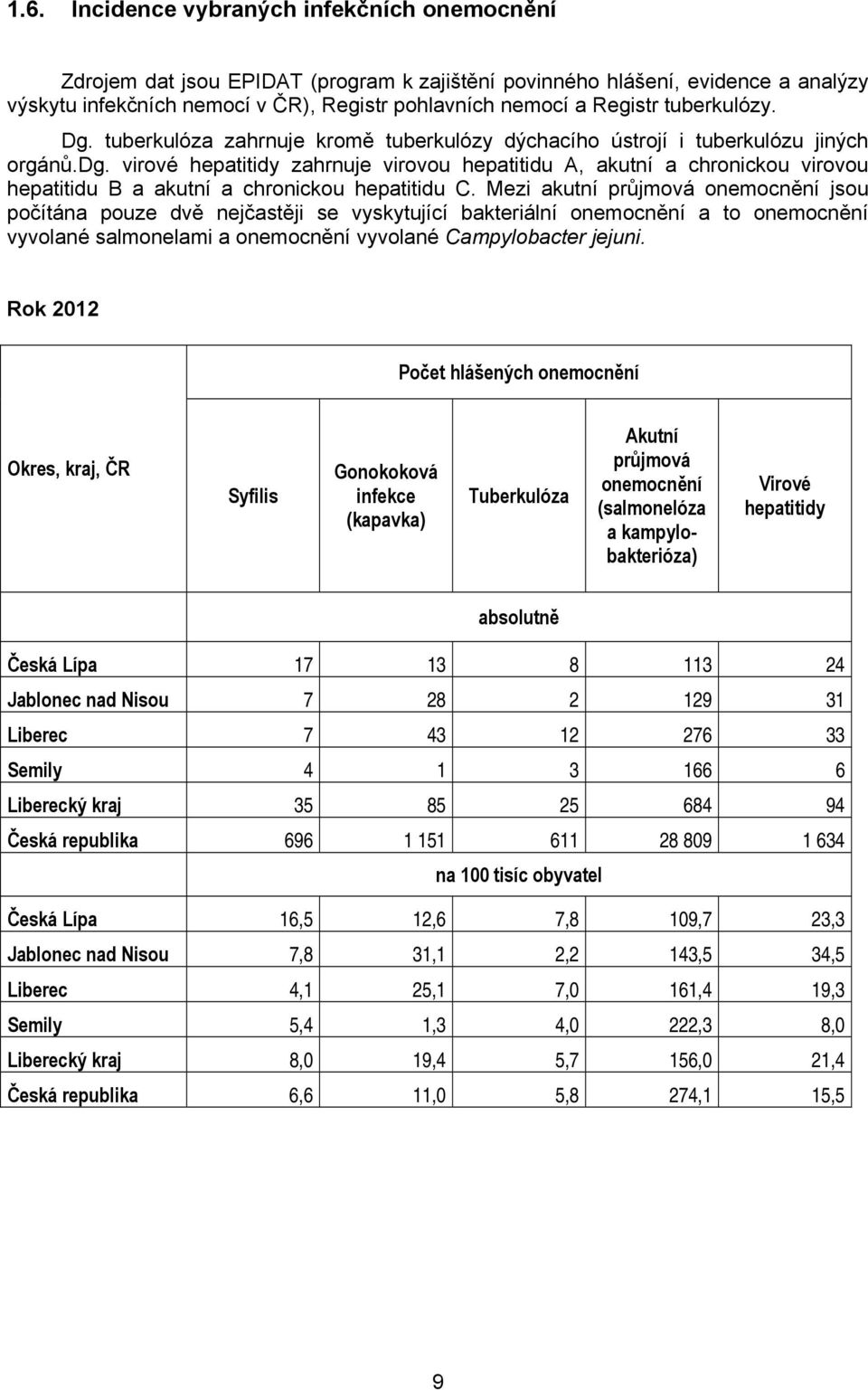 1.6. Incidence vybraných infekčních onemocnění

Zdrojem dat jsou EPIDAT (program k zajištění povinného hlášení, evidence a analýzy výskytu infekčních nemocí v ČR), Registr pohlavních nemocí a Registr tuberkulózy.

Dg. tuberkulóza zahrnuje kromě tuberkulózy dýchacího ústrojí i tuberkulózu jiných orgánů.Dg. virové hepatitidy zahrnuje virovou hepatitidu A, akutní a chronickou virovou hepatitidu B a akutní a chronickou hepatitidu C. Mezi akutní průjmová onemocnění jsou počítána pouze dvě nejčastěji se vyskytující bakteriální onemocnění a to onemocnění vyvolané salmonelami a onemocnění vyvolané Campylobacter jejuni.

Rok 2012

| Okres, kraj, ČR | Počet hlášených onemocnění | | | | |
|---|---|---|---|---|---|
| | Syfilis | Gonokoková infekce (kapavka) | Tuberkulóza | Akutní průjmová onemocnění (salmonelóza a kampylobakterióza) | Virové hepatitidy |
| | absolutně | | | | |
| Česká Lípa | 17 | 13 | 8 | 113 | 24 |
| Jablonec nad Nisou | 7 | 28 | 2 | 129 | 31 |
| Liberec | 7 | 43 | 12 | 276 | 33 |
| Semily | 4 | 1 | 3 | 166 | 6 |
| Liberecký kraj | 35 | 85 | 25 | 684 | 94 |
| Česká republika | 696 | 1 151 | 611 | 28 809 | 1 634 |
| | na 100 tisíc obyvatel | | | | |
| Česká Lípa | 16,5 | 12,6 | 7,8 | 109,7 | 23,3 |
| Jablonec nad Nisou | 7,8 | 31,1 | 2,2 | 143,5 | 34,5 |
| Liberec | 4,1 | 25,1 | 7,0 | 161,4 | 19,3 |
| Semily | 5,4 | 1,3 | 4,0 | 222,3 | 8,0 |
| Liberecký kraj | 8,0 | 19,4 | 5,7 | 156,0 | 21,4 |
| Česká republika | 6,6 | 11,0 | 5,8 | 274,1 | 15,5 |

9